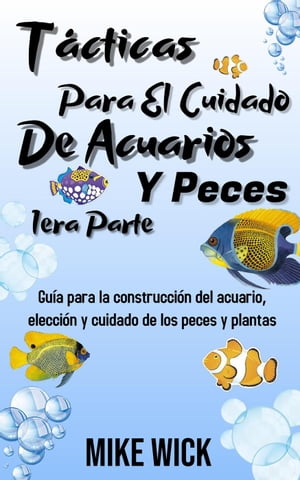 Tácticas
Para El Cuidado
De Acuarios
Y Peces
1era Parte

Guía para la construcción del acuario, elección y cuidado de los peces y plantas

MIKE WICK